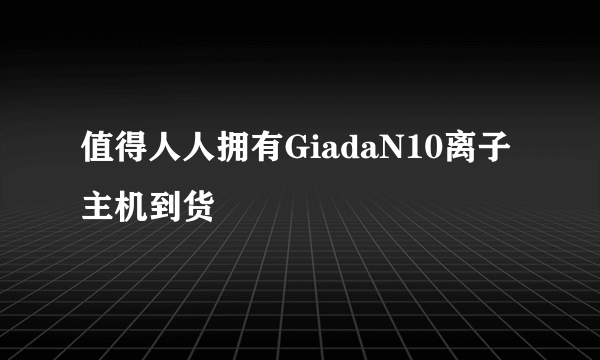 值得人人拥有GiadaN10离子主机到货